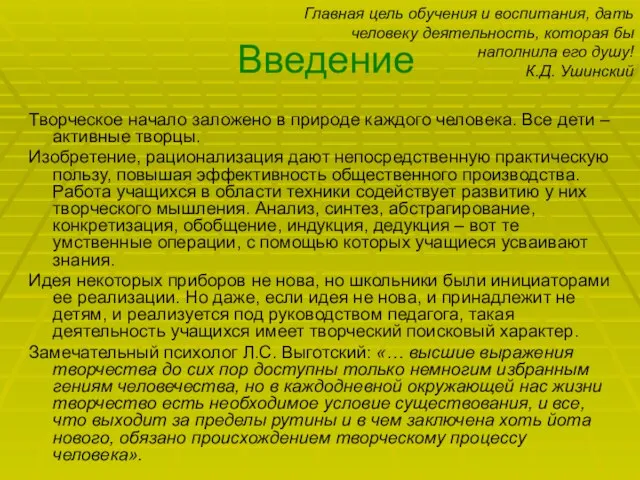 Главная цель обучения и воспитания, дать человеку деятельность, которая бы наполнила его душу!
К.Д. Ушинский

Введение

Творческое начало заложено в природе каждого человека. Все дети – активные творцы.

Изобретение, рационализация дают непосредственную практическую пользу, повышая эффективность общественного производства. Работа учащихся в области техники содействует развитию у них творческого мышления. Анализ, синтез, абстрагирование, конкретизация, обобщение, индукция, дедукция – вот те умственные операции, с помощью которых учащиеся усваивают знания.

Идея некоторых приборов не нова, но школьники были инициаторами ее реализации. Но даже, если идея не нова, и принадлежит не детям, и реализуется под руководством педагога, такая деятельность учащихся имеет творческий поисковый характер.

Замечательный психолог Л.С. Выготский: «… высшие выражения творчества до сих пор доступны только немногим избранным гениям человечества, но в каждодневной окружающей нас жизни творчество есть необходимое условие существования, и все, что выходит за пределы рутины и в чем заключена хоть йота нового, обязано происхождением творческому процессу человека».